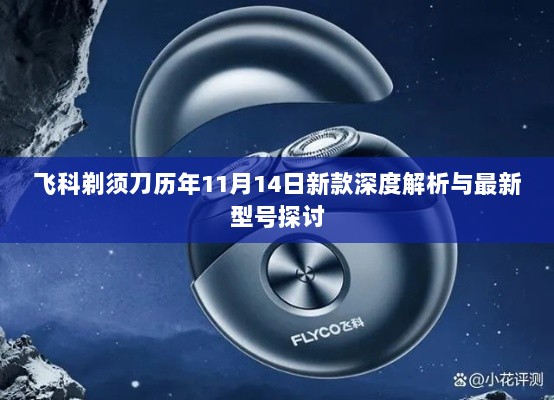 飞科剃须刀历年11月14日新款深度解析与最新型号探讨

FLYCO飞科

@小花评测